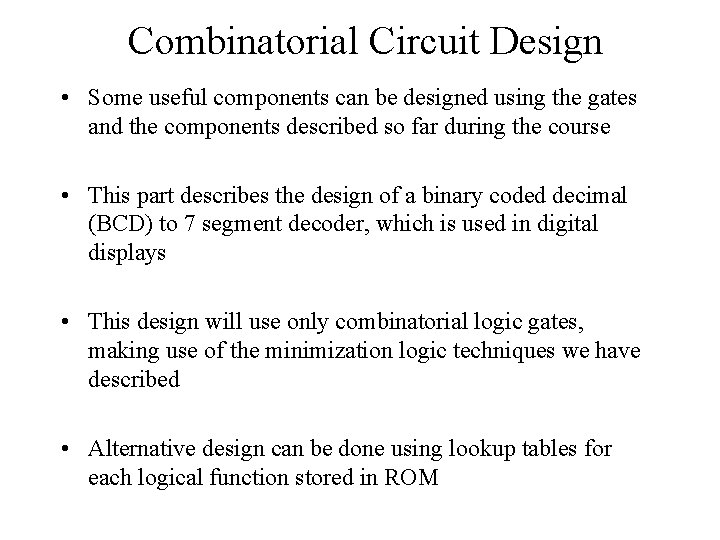 Combinatorial Circuit Design

• Some useful components can be designed using the gates and the components described so far during the course

• This part describes the design of a binary coded decimal (BCD) to 7 segment decoder, which is used in digital displays

• This design will use only combinatorial logic gates, making use of the minimization logic techniques we have described

• Alternative design can be done using lookup tables for each logical function stored in ROM